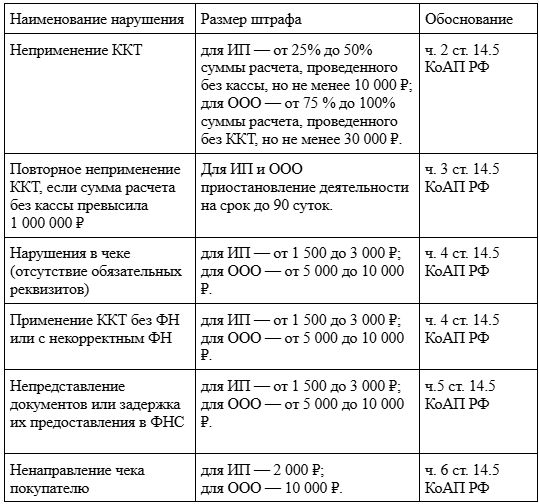 | Наименование нарушения | Размер штрафа | Обоснование |
|---|---|---|
| Неприменение ККТ | для ИП — от 25% до 50% суммы расчета, проведенного без кассы, но не менее 10 000 ₽; для ООО — от 75 % до 100% суммы расчета, проведенного без ККТ, но не менее 30 000 ₽. | ч. 2 ст. 14.5 КоАП РФ |
| Повторное неприменение ККТ, если сумма расчета без кассы превысила 1 000 000 ₽ | Для ИП и ООО приостановление деятельности на срок до 90 суток. | ч. 3 ст. 14.5 КоАП РФ |
| Нарушения в чеке (отсутствие обязательных реквизитов) | для ИП — от 1 500 до 3 000 ₽; для ООО — от 5 000 до 10 000 ₽. | ч. 4 ст. 14.5 КоАП РФ |
| Применение ККТ без ФН или с некорректным ФН | для ИП — от 1 500 до 3 000 ₽; для ООО — от 5 000 до 10 000 ₽. | ч. 4 ст. 14.5 КоАП РФ |
| Непредставление документов или задержка их предоставления в ФНС | для ИП — от 1 500 до 3 000 ₽; для ООО — от 5 000 до 10 000 ₽. | ч.5 ст. 14.5 КоАП РФ |
| Ненаправление чека покупателю | для ИП — 2 000 ₽; для ООО — 10 000 ₽. | ч. 6 ст. 14.5 КоАП РФ |